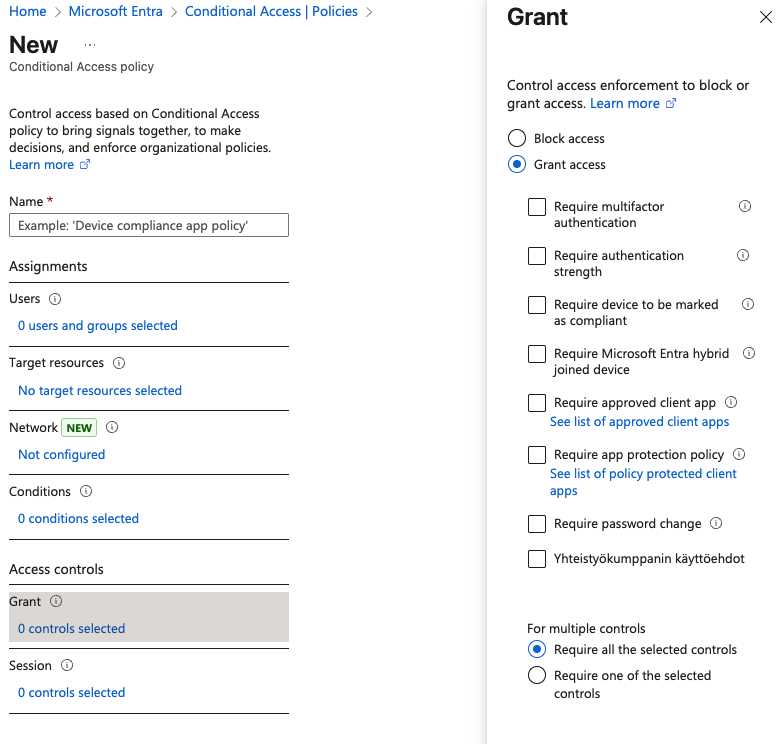 Home > Microsoft Entra > Conditional Access | Policies >

New ...

Conditional Access policy

Control access based on Conditional Access policy to bring signals together, to make decisions, and enforce organizational policies. Learn more

Name *

Example: 'Device compliance app policy'

Assignments

Users

0 users and groups selected

Target resources

No target resources selected

Network NEW

Not configured

Conditions

0 conditions selected

Access controls

Grant

0 controls selected

Session

0 controls selected

Grant

Control access enforcement to block or grant access. Learn more

Block access

Grant access

Require multifactor authentication

Require authentication strength

Require device to be marked as compliant

Require Microsoft Entra hybrid joined device

Require approved client app
See list of approved client apps

Require app protection policy
See list of policy protected client apps

Require password change

Yhteistyökumppanin käyttöehdot

For multiple controls

Require all the selected controls

Require one of the selected controls